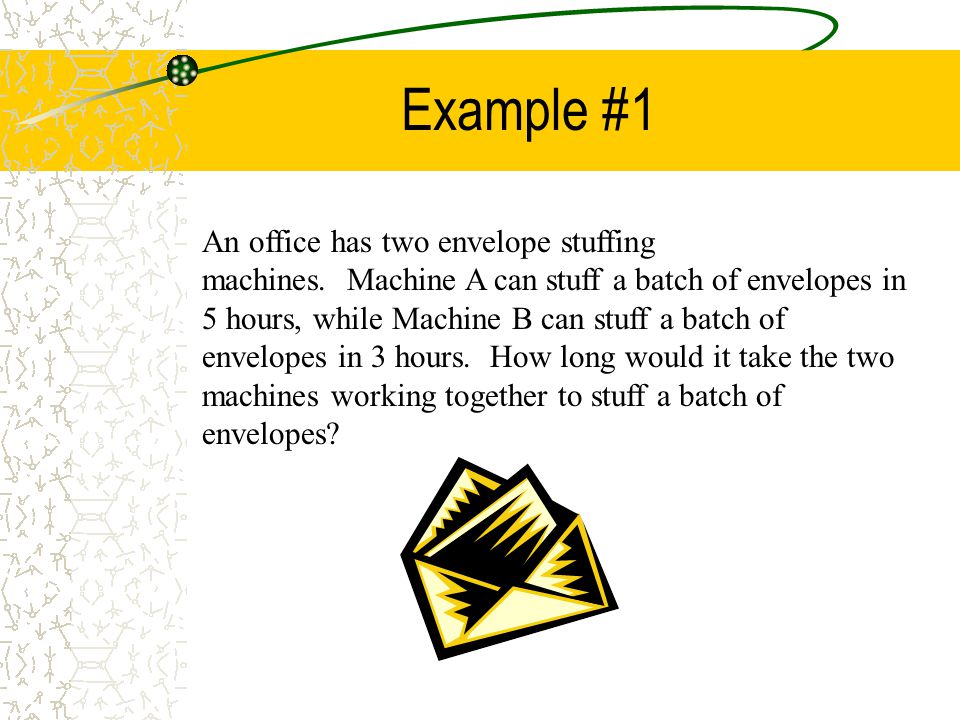 Example #1

An office has two envelope stuffing machines. Machine A can stuff a batch of envelopes in 5 hours, while Machine B can stuff a batch of envelopes in 3 hours. How long would it take the two machines working together to stuff a batch of envelopes?